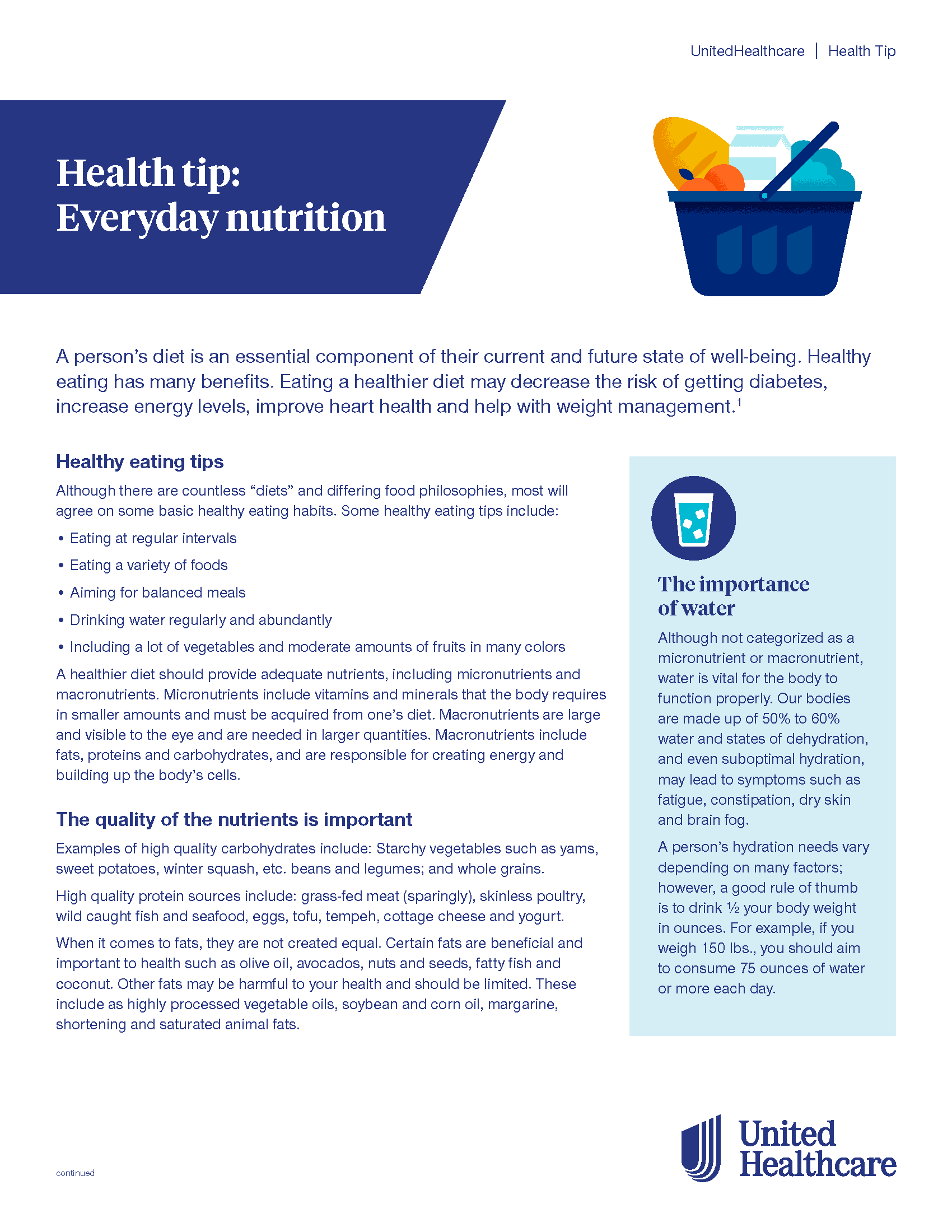 UnitedHealthcare | Health Tip

Health tip:
Everyday nutrition

A person's diet is an essential component of their current and future state of well-being. Healthy eating has many benefits. Eating a healthier diet may decrease the risk of getting diabetes, increase energy levels, improve heart health and help with weight management.$^1$

Healthy eating tips

Although there are countless "diets" and differing food philosophies, most will agree on some basic healthy eating habits. Some healthy eating tips include:

• Eating at regular intervals
• Eating a variety of foods
• Aiming for balanced meals
• Drinking water regularly and abundantly
• Including a lot of vegetables and moderate amounts of fruits in many colors

A healthier diet should provide adequate nutrients, including micronutrients and macronutrients. Micronutrients include vitamins and minerals that the body requires in smaller amounts and must be acquired from one's diet. Macronutrients are large and visible to the eye and are needed in larger quantities. Macronutrients include fats, proteins and carbohydrates, and are responsible for creating energy and building up the body's cells.

The quality of the nutrients is important

Examples of high quality carbohydrates include: Starchy vegetables such as yams, sweet potatoes, winter squash, etc. beans and legumes; and whole grains.

High quality protein sources include: grass-fed meat (sparingly), skinless poultry, wild caught fish and seafood, eggs, tofu, tempeh, cottage cheese and yogurt.

When it comes to fats, they are not created equal. Certain fats are beneficial and important to health such as olive oil, avocados, nuts and seeds, fatty fish and coconut. Other fats may be harmful to your health and should be limited. These include as highly processed vegetable oils, soybean and corn oil, margarine, shortening and saturated animal fats.

The importance of water

Although not categorized as a micronutrient or macronutrient, water is vital for the body to function properly. Our bodies are made up of 50% to 60% water and states of dehydration, and even suboptimal hydration, may lead to symptoms such as fatigue, constipation, dry skin and brain fog.

A person's hydration needs vary depending on many factors; however, a good rule of thumb is to drink ½ your body weight in ounces. For example, if you weigh 150 lbs., you should aim to consume 75 ounces of water or more each day.

continued

United Healthcare